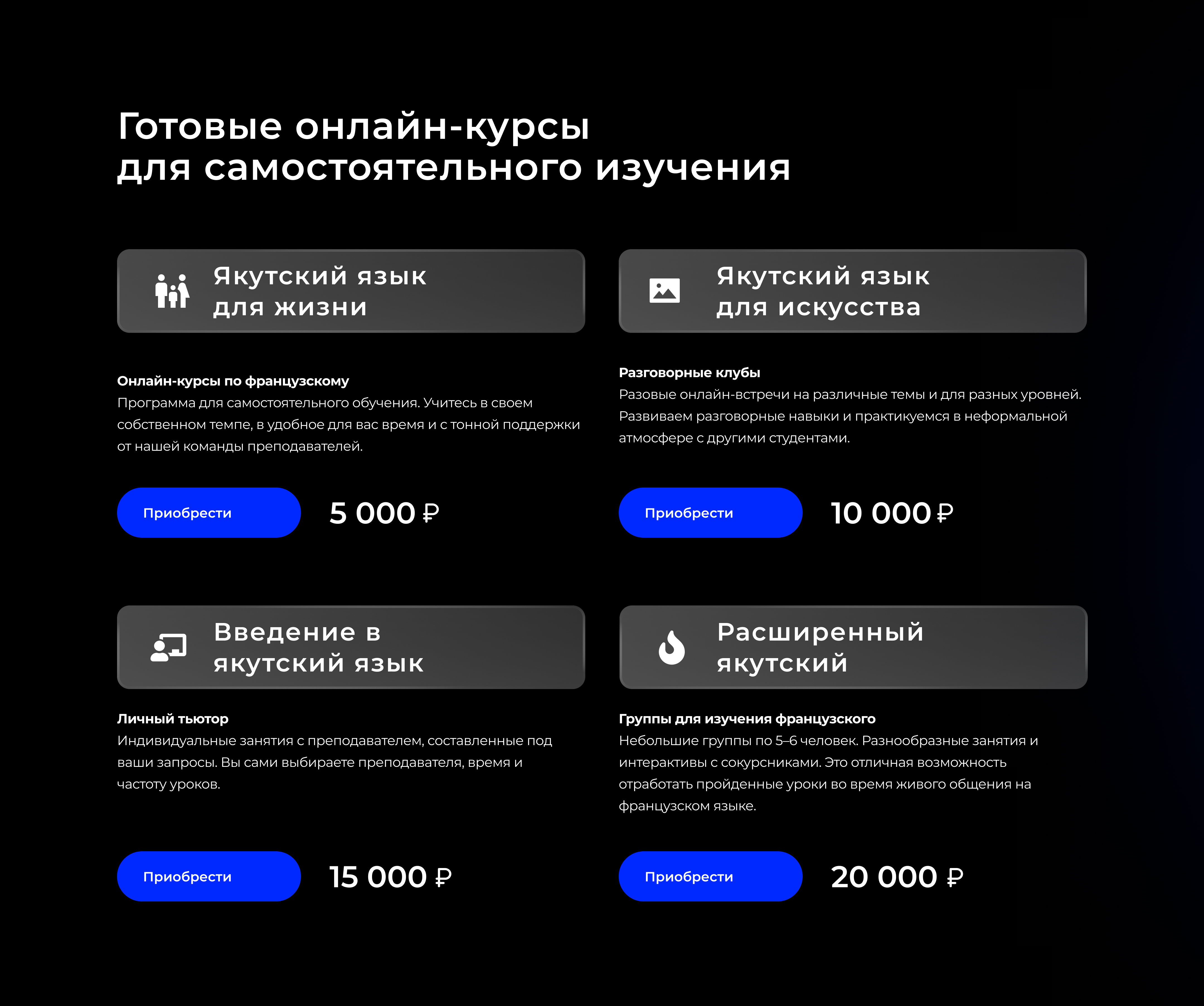 Готовые онлайн-курсы
для самостоятельного изучения

Якутский язык
для жизни

Онлайн-курсы по французскому
Программа для самостоятельного обучения. Учитесь в своем собственном темпе, в удобное для вас время и с тонной поддержки от нашей команды преподавателей.

Приобрести

5 000 ₽

Якутский язык
для искусства

Разговорные клубы
Разовые онлайн-встречи на различные темы и для разных уровней. Развиваем разговорные навыки и практикуемся в неформальной атмосфере с другими студентами.

Приобрести

10 000 ₽

Введение в
якутский язык

Личный тьютор
Индивидуальные занятия с преподавателем, составленные под ваши запросы. Вы сами выбираете преподавателя, время и частоту уроков.

Приобрести

15 000 ₽

Расширенный
якутский

Группы для изучения французского
Небольшие группы по 5–6 человек. Разнообразные занятия и интерактивы с сокурсниками. Это отличная возможность отработать пройденные уроки во время живого общения на французском языке.

Приобрести

20 000 ₽